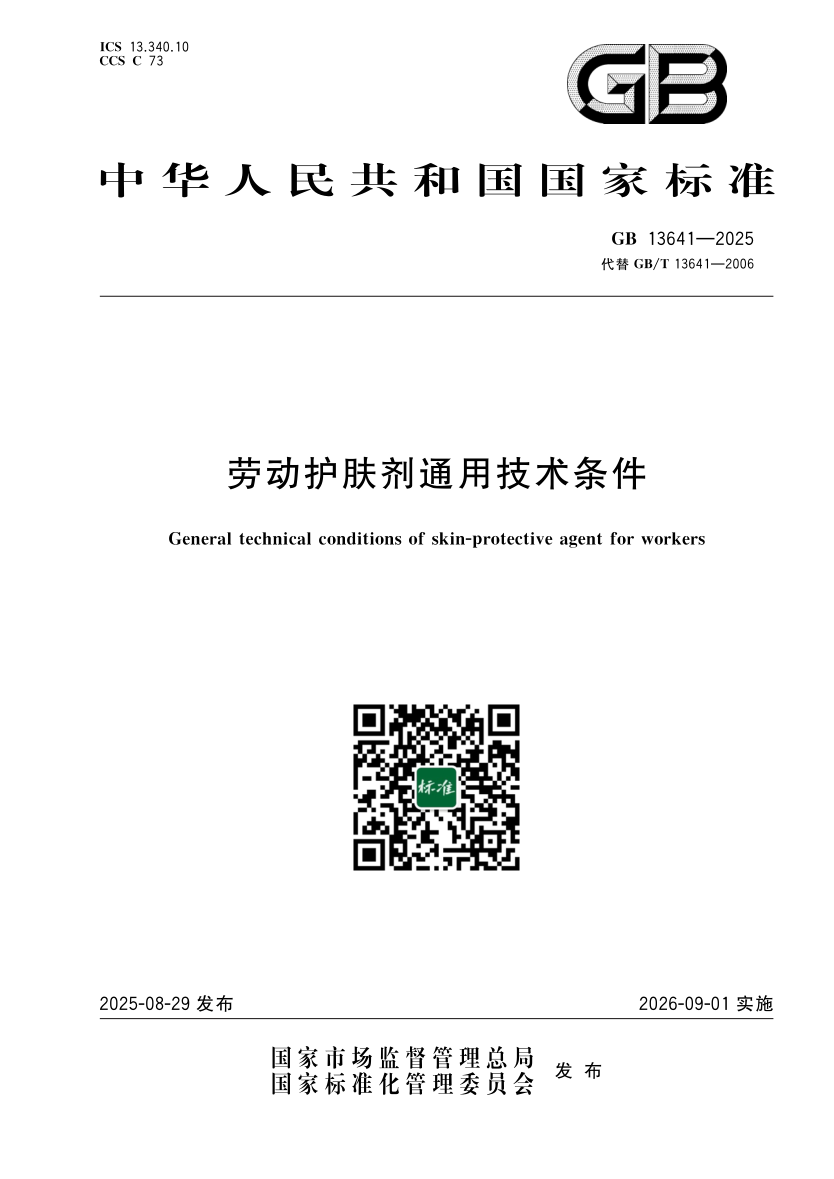 ICS 13.340.10
CCS C 73

GB

中华人民共和国国家标准

GB 13641—2025
代替 GB/T 13641—2006

劳动护肤剂通用技术条件

General technical conditions of skin-protective agent for workers

标准

2025-08-29 发布

2026-09-01 实施

国家市场监督管理总局
国家标准化管理委员会
发布